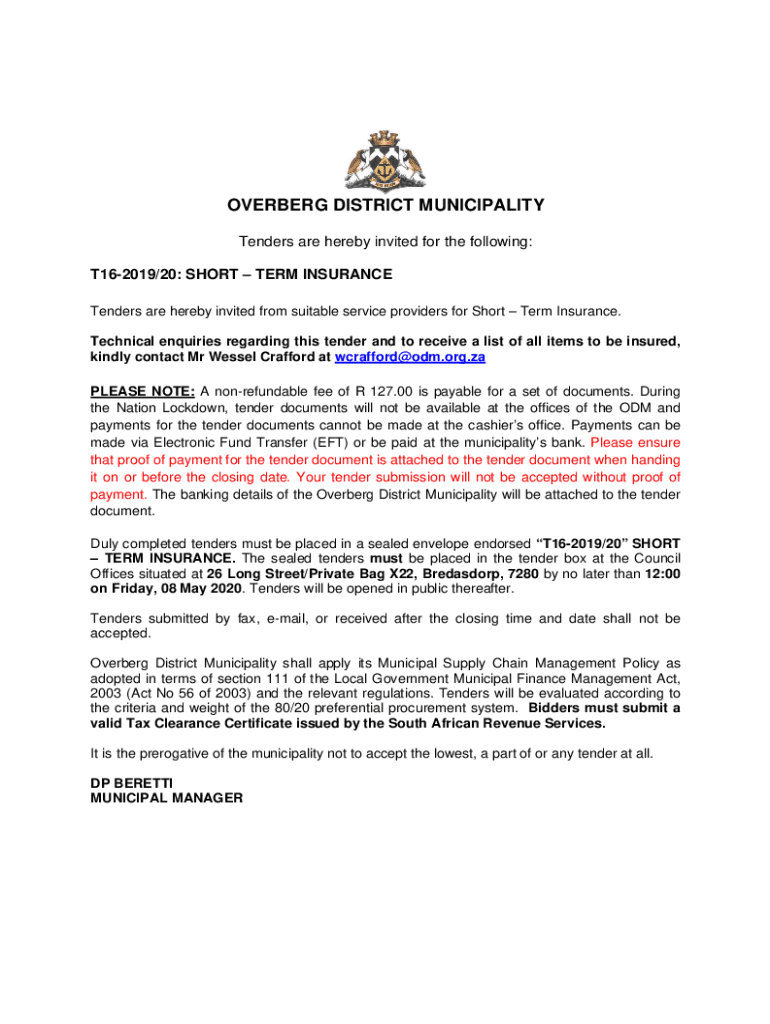 OVERBERG DISTRICT MUNICIPALITY

Tenders are hereby invited for the following:

T16-2019/20: SHORT – TERM INSURANCE

Tenders are hereby invited from suitable service providers for Short – Term Insurance.

Technical enquiries regarding this tender and to receive a list of all items to be insured, kindly contact Mr Wessel Crafford at wcrafford@odm.org.za

PLEASE NOTE: A non-refundable fee of R 127.00 is payable for a set of documents. During the Nation Lockdown, tender documents will not be available at the offices of the ODM and payments for the tender documents cannot be made at the cashier's office. Payments can be made via Electronic Fund Transfer (EFT) or be paid at the municipality's bank. Please ensure that proof of payment for the tender document is attached to the tender document when handing it on or before the closing date. Your tender submission will not be accepted without proof of payment. The banking details of the Overberg District Municipality will be attached to the tender document.

Duly completed tenders must be placed in a sealed envelope endorsed "T16-2019/20" SHORT – TERM INSURANCE. The sealed tenders must be placed in the tender box at the Council Offices situated at 26 Long Street/Private Bag X22, Bredasdorp, 7280 by no later than 12:00 on Friday, 08 May 2020. Tenders will be opened in public thereafter.

Tenders submitted by fax, e-mail, or received after the closing time and date shall not be accepted.

Overberg District Municipality shall apply its Municipal Supply Chain Management Policy as adopted in terms of section 111 of the Local Government Municipal Finance Management Act, 2003 (Act No 56 of 2003) and the relevant regulations. Tenders will be evaluated according to the criteria and weight of the 80/20 preferential procurement system. Bidders must submit a valid Tax Clearance Certificate issued by the South African Revenue Services.

It is the prerogative of the municipality not to accept the lowest, a part of or any tender at all.

DP BERETTI
MUNICIPAL MANAGER